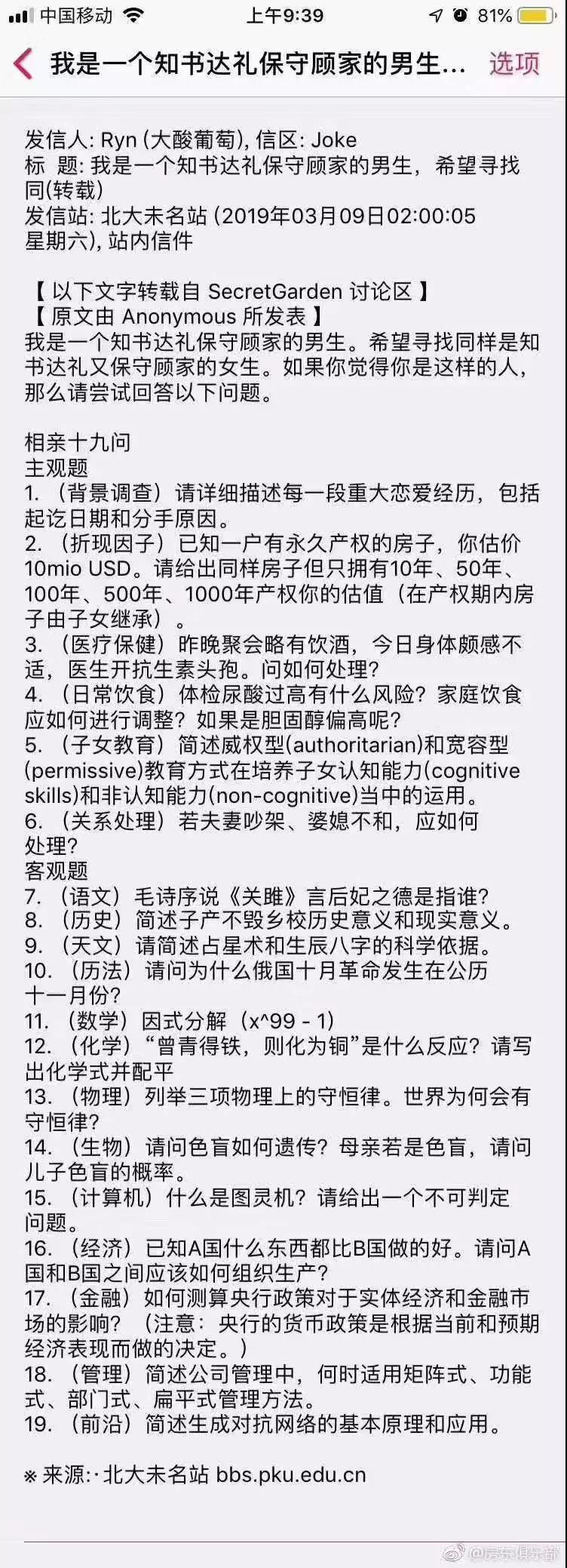 中国移动 上午9:39 81%

我是一个知书达礼保守顾家的男生... 选项

发信人: Ryn (大酸葡萄), 信区: Joke
标 题: 我是一个知书达礼保守顾家的男生，希望寻找同(转载)
发信站: 北大未名站 (2019年03月09日02:00:05 星期六), 站内信件

【 以下文字转载自 SecretGarden 讨论区 】
【 原文由 Anonymous 所发表 】
我是一个知书达礼保守顾家的男生。希望寻找同样是知书达礼又保守顾家的女生。如果你觉得你是这样的人，那么请尝试回答以下问题。

相亲十九问
主观题
1. （背景调查）请详细描述每一段重大恋爱经历，包括起讫日期和分手原因。
2. （折现因子）已知一户有永久产权的房子，你估价10mio USD。请给出同样房子但只拥有10年、50年、100年、500年、1000年产权你的估值（在产权期内房子由子女继承）。
3. （医疗保健）昨晚聚会略有饮酒，今日身体颇感不适，医生开抗生素头孢。问如何处理？
4. （日常饮食）体检尿酸过高有什么风险？家庭饮食应如何进行调整？如果是胆固醇偏高呢？
5. （子女教育）简述威权型(authoritarian)和宽容型(permissive)教育方式在培养子女认知能力(cognitive skills)和非认知能力(non-cognitive)当中的运用。
6. （关系处理）若夫妻吵架、婆媳不和，应如何处理？
客观题
7. （语文）毛诗序说《关雎》言后妃之德是指谁？
8. （历史）简述子产不毁乡校历史意义和现实意义。
9. （天文）请简述占星术和生辰八字的科学依据。
10. （历法）请问为什么俄国十月革命发生在公历十一月份？
11. （数学）因式分解（x^99 - 1）
12. （化学）“曾青得铁，则化为铜”是什么反应？请写出化学式并配平
13. （物理）列举三项物理上的守恒律。世界为何会有守恒律？
14. （生物）请问色盲如何遗传？母亲若是色盲，请问儿子色盲的概率。
15. （计算机）什么是图灵机？请给出一个不可判定问题。
16. （经济）已知A国什么东西都比B国做的好。请问A国和B国之间应该如何组织生产？
17. （金融）如何测算央行政策对于实体经济和金融市场的影响？（注意：央行的货币政策是根据当前和预期经济表现而做的决定。）
18. （管理）简述公司管理中，何时适用矩阵式、功能式、部门式、扁平式管理方法。
19. （前沿）简述生成对抗网络的基本原理和应用。

※ 来源:·北大未名站 bbs.pku.edu.cn

@房东俱乐部